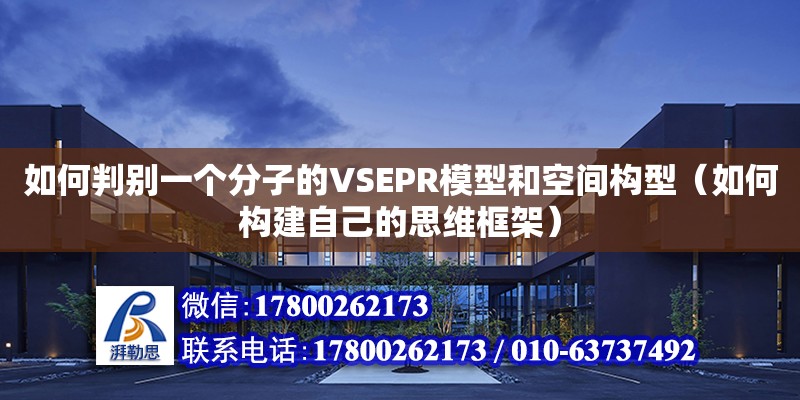 如何判别一个分子的VSEPR模型和空间构型（如何构建自己的思维框架）

湃勒思

微信：17800262173

联系电话：17800262173 / 010-63737492